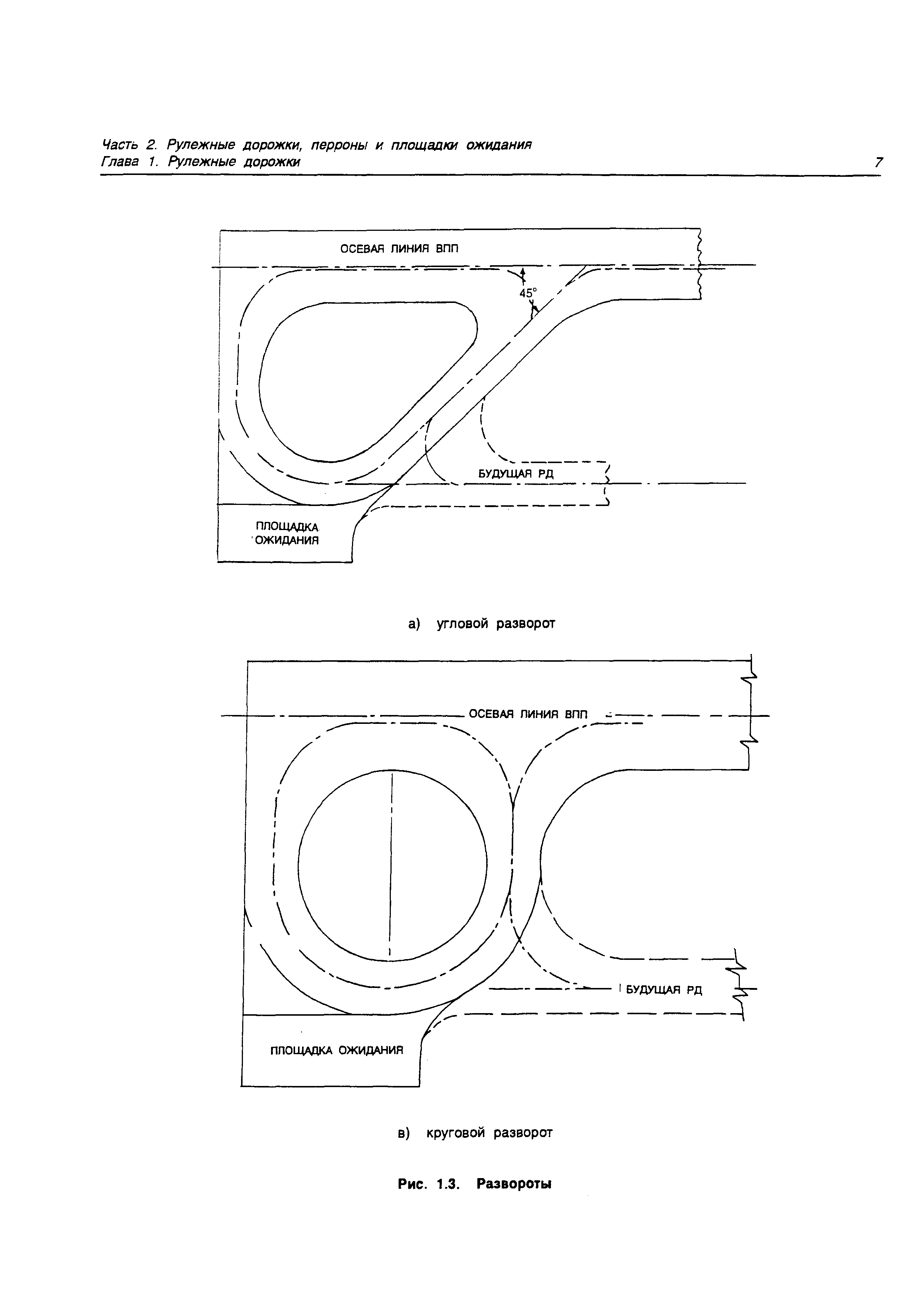 Часть 2. Рулежные дорожки, перроны и площадки ожидания
Глава 1. Рулежные дорожки

7

ОСЕВАЯ ЛИНИЯ ВПП

45°

БУДУЩАЯ РД

ПЛОЩАДКА ОЖИДАНИЯ

а) угловой разворот

ОСЕВАЯ ЛИНИЯ ВПП

БУДУЩАЯ РД

ПЛОЩАДКА ОЖИДАНИЯ

в) круговой разворот

Рис. 1.3. Развороты